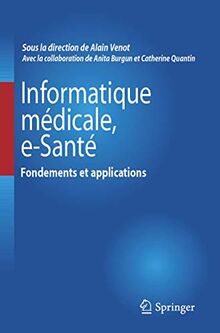 Sous la direction de Alain Venot
Avec la collaboration de Anita Burgun et Catherine Quantin

Informatique médicale, e-Santé

Fondements et applications

Springer